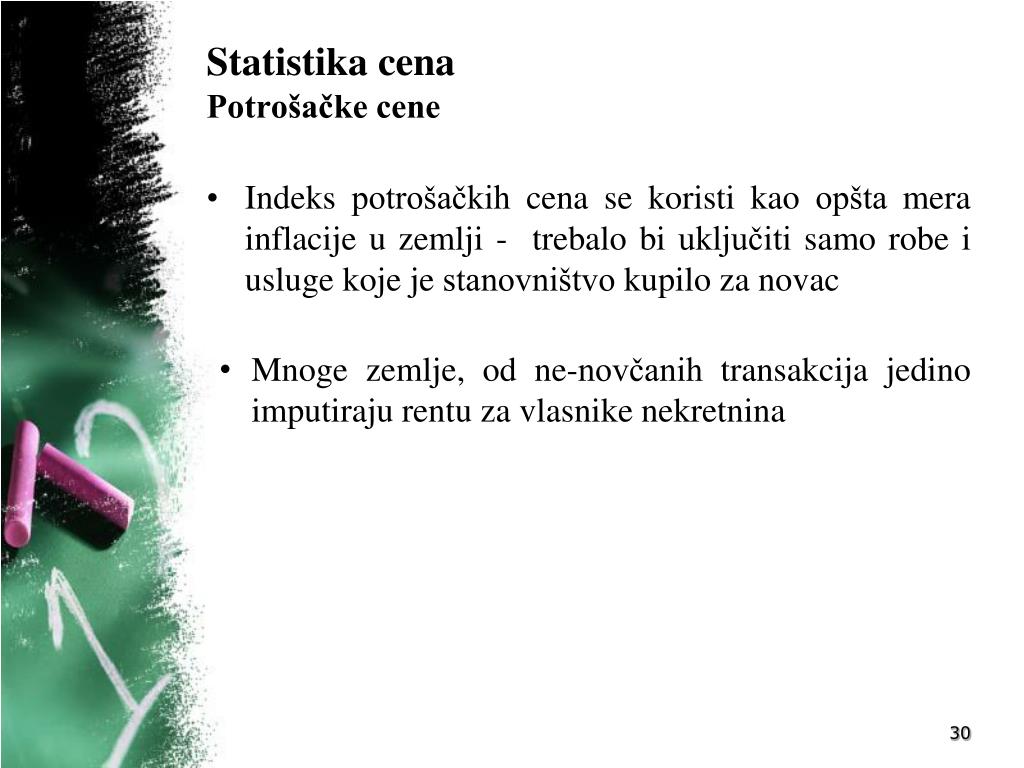 Statistika cena
Potrošačke cene

• Indeks potrošačkih cena se koristi kao opšta mera inflacije u zemlji - trebalo bi uključiti samo robe i usluge koje je stanovništvo kupilo za novac

• Mnoge zemlje, od ne-novčanih transakcija jedino imputiraju rentu za vlasnike nekretnina

30